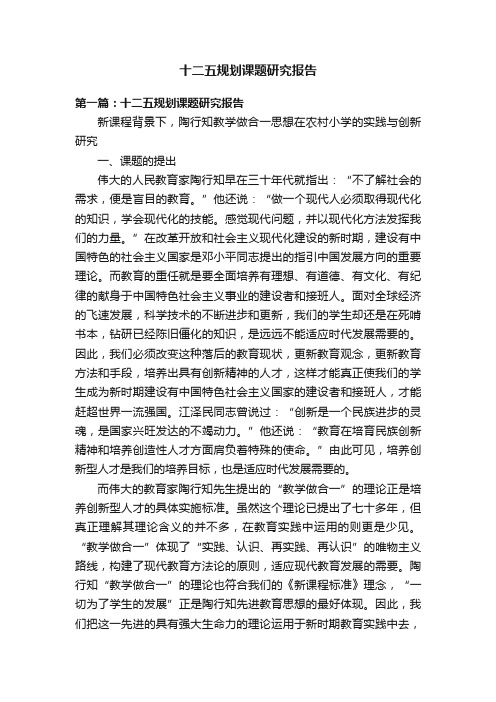 十二五规划课题研究报告

第一篇：十二五规划课题研究报告

新课程背景下，陶行知教学做合一思想在农村小学的实践与创新研究

一、课题的提出

伟大的人民教育家陶行知早在三十年代就指出：“不了解社会的需求，便是盲目的教育。”他还说：“做一个现代人必须取得现代化的知识，学会现代化的技能。感觉现代问题，并以现代化方法发挥我们的力量。”在改革开放和社会主义现代化建设的新时期，建设有中国特色的社会主义国家是邓小平同志提出的指引中国发展方向的重要理论。而教育的重任就是要全面培养有理想、有道德、有文化、有纪律的献身于中国特色社会主义事业的建设者和接班人。面对全球经济的飞速发展，科学技术的不断进步和更新，我们的学生却还是在死啃书本，钻研已经陈旧僵化的知识，是远远不能适应时代发展需要的。因此，我们必须改变这种落后的教育现状，更新教育观念，更新教育方法和手段，培养出具有创新精神的人才，这样才能真正使我们的学生成为新时期建设有中国特色社会主义国家的建设者和接班人，才能赶超世界一流强国。江泽民同志曾说过：“创新是一个民族进步的灵魂，是国家兴旺发达的不竭动力。”他还说：“教育在培育民族创新精神和培养创造性人才方面肩负着特殊的使命。”由此可见，培养创新型人才是我们的培养目标，也是适应时代发展需要的。

而伟大的教育家陶行知先生提出的“教学做合一”的理论正是培养创新型人才的具体实施标准。虽然这个理论已提出了七十多年，但真正理解其理论含义的并不多，在教育实践中运用的则更是少见。“教学做合一”体现了“实践、认识、再实践、再认识”的唯物主义路线，构建了现代教育方法论的原则，适应现代教育发展的需要。陶行知“教学做合一”的理论也符合我们的《新课程标准》理念，“一切为了学生的发展”正是陶行知先进教育思想的最好体现。因此，我们把这一先进的具有强大生命力的理论运用于新时期教育实践中去，